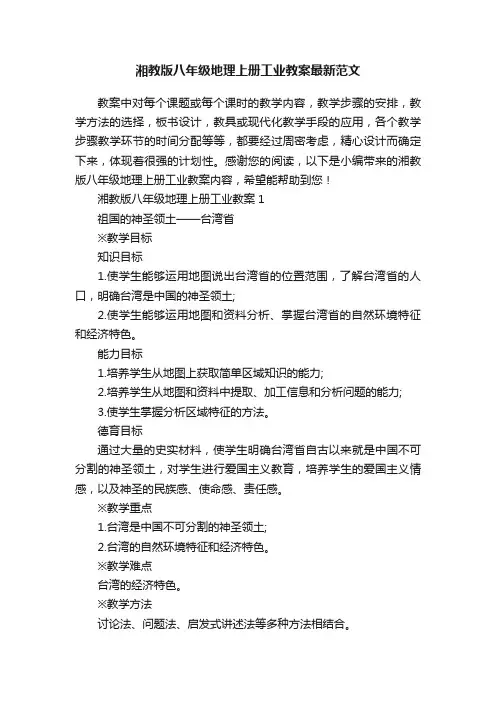 湘教版八年级地理上册工业教案最新范文

教案中对每个课题或每个课时的教学内容，教学步骤的安排，教学方法的选择，板书设计，教具或现代化教学手段的应用，各个教学步骤教学环节的时间分配等等，都要经过周密考虑，精心设计而确定下来，体现着很强的计划性。感谢您的阅读，以下是小编带来的湘教版八年级地理上册工业教案内容，希望能帮助到您！

湘教版八年级地理上册工业教案 1

祖国的神圣领土——台湾省

※教学目标

知识目标

1.使学生能够运用地图说出台湾省的位置范围，了解台湾省的人口，明确台湾是中国的神圣领土;

2.使学生能够运用地图和资料分析、掌握台湾省的自然环境特征和经济特色。

能力目标

1.培养学生从地图上获取简单区域知识的能力;

2.培养学生从地图和资料中提取、加工信息和分析问题的能力;

3.使学生掌握分析区域特征的方法。

德育目标

通过大量的史实材料，使学生明确台湾省自古以来就是中国不可分割的神圣领土，对学生进行爱国主义教育，培养学生的爱国主义情感，以及神圣的民族感、使命感、责任感。

※教学重点

1.台湾是中国不可分割的神圣领土;

2.台湾的自然环境特征和经济特色。

※教学难点

台湾的经济特色。

※教学方法

讨论法、问题法、启发式讲述法等多种方法相结合。